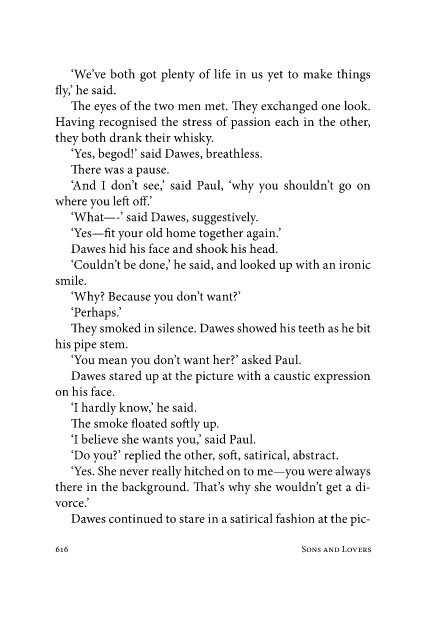 'We've both got plenty of life in us yet to make things fly,' he said.

The eyes of the two men met. They exchanged one look. Having recognised the stress of passion each in the other, they both drank their whisky.

'Yes, begod!' said Dawes, breathless.

There was a pause.

'And I don't see,' said Paul, 'why you shouldn't go on where you left off.'

'What—-' said Dawes, suggestively.

'Yes—fit your old home together again.'

Dawes hid his face and shook his head.

'Couldn't be done,' he said, and looked up with an ironic smile.

'Why? Because you don't want?'

'Perhaps.'

They smoked in silence. Dawes showed his teeth as he bit his pipe stem.

'You mean you don't want her?' asked Paul.

Dawes stared up at the picture with a caustic expression on his face.

'I hardly know,' he said.

The smoke floated softly up.

'I believe she wants you,' said Paul.

'Do you?' replied the other, soft, satirical, abstract.

'Yes. She never really hitched on to me—you were always there in the background. That's why she wouldn't get a divorce.'

Dawes continued to stare in a satirical fashion at the pic-

616 Sons and Lovers